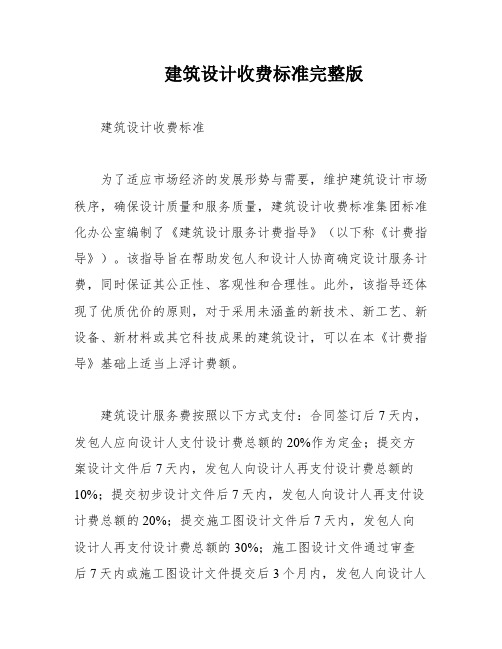 建筑设计收费标准完整版

建筑设计收费标准

为了适应市场经济的发展形势与需要，维护建筑设计市场秩序，确保设计质量和服务质量，建筑设计收费标准集团标准化办公室编制了《建筑设计服务计费指导》（以下称《计费指导》）。该指导旨在帮助发包人和设计人协商确定设计服务计费，同时保证其公正性、客观性和合理性。此外，该指导还体现了优质优价的原则，对于采用未涵盖的新技术、新工艺、新设备、新材料或其它科技成果的建筑设计，可以在本《计费指导》基础上适当上浮计费额。

建筑设计服务费按照以下方式支付：合同签订后7天内，发包人应向设计人支付设计费总额的20%作为定金；提交方案设计文件后7天内，发包人向设计人再支付设计费总额的10%；提交初步设计文件后7天内，发包人向设计人再支付设计费总额的20%；提交施工图设计文件后7天内，发包人向设计人再支付设计费总额的30%；施工图设计文件通过审查后7天内或施工图设计文件提交后3个月内，发包人向设计人